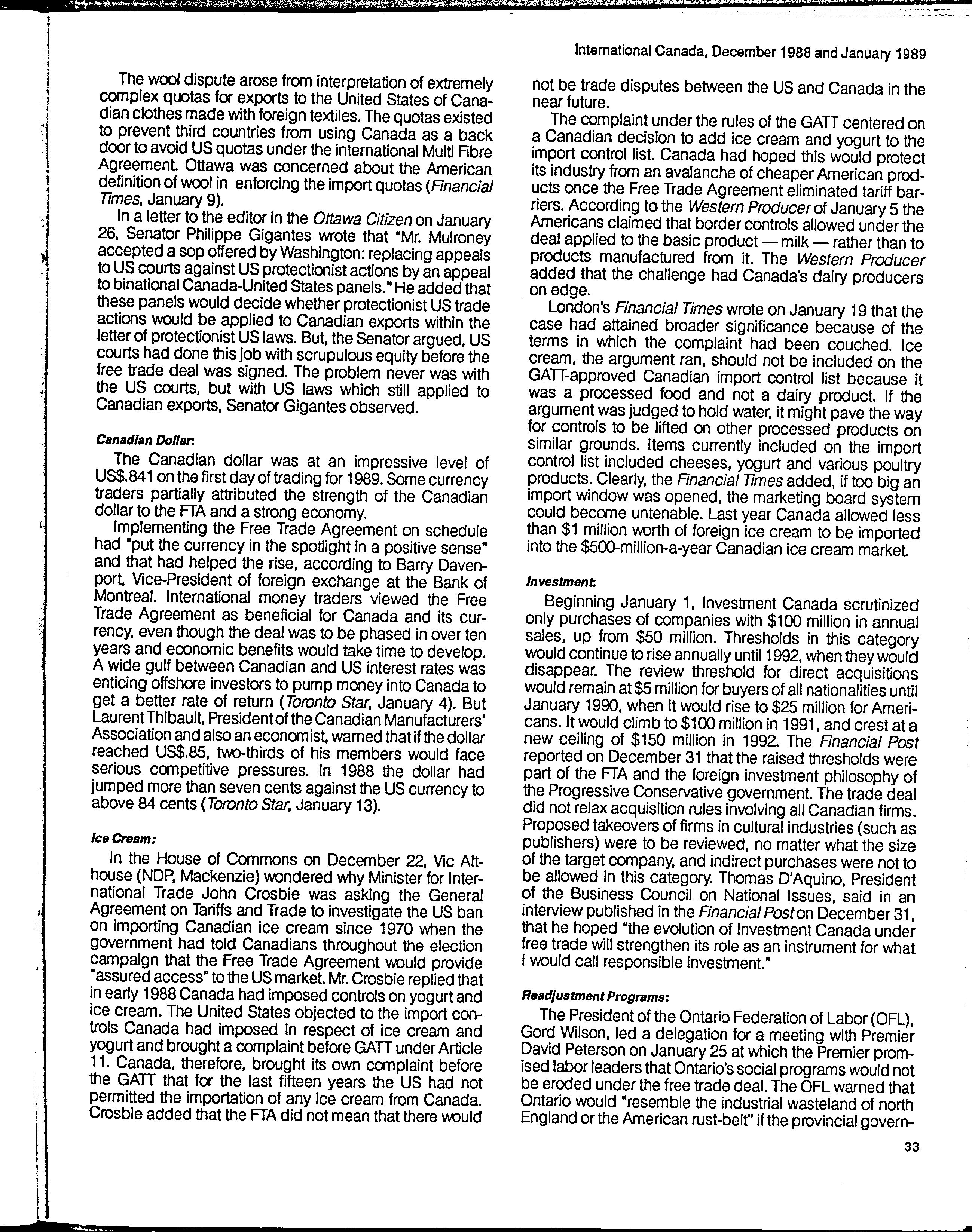 International Canada, December 1988 and January 1989

The wool dispute arose from interpretation of extremely complex quotas for exports to the United States of Canadian clothes made with foreign textiles. The quotas existed to prevent third countries from using Canada as a back door to avoid US quotas under the international Multi Fibre Agreement. Ottawa was concerned about the American definition of wool in enforcing the import quotas (Financial Times, January 9).

In a letter to the editor in the Ottawa Citizen on January 26, Senator Philippe Gigantes wrote that "Mr. Mulroney accepted a sop offered by Washington: replacing appeals to US courts against US protectionist actions by an appeal to binational Canada-United States panels." He added that these panels would decide whether protectionist US trade actions would be applied to Canadian exports within the letter of protectionist US laws. But, the Senator argued, US courts had done this job with scrupulous equity before the free trade deal was signed. The problem never was with the US courts, but with US laws which still applied to Canadian exports, Senator Gigantes observed.

Canadian Dollar:

The Canadian dollar was at an impressive level of US$.841 on the first day of trading for 1989. Some currency traders partially attributed the strength of the Canadian dollar to the FTA and a strong economy.

Implementing the Free Trade Agreement on schedule had "put the currency in the spotlight in a positive sense" and that had helped the rise, according to Barry Davenport, Vice-President of foreign exchange at the Bank of Montreal. International money traders viewed the Free Trade Agreement as beneficial for Canada and its currency, even though the deal was to be phased in over ten years and economic benefits would take time to develop. A wide gulf between Canadian and US interest rates was enticing offshore investors to pump money into Canada to get a better rate of return (Toronto Star, January 4). But Laurent Thibault, President of the Canadian Manufacturers' Association and also an economist, warned that if the dollar reached US$.85, two-thirds of his members would face serious competitive pressures. In 1988 the dollar had jumped more than seven cents against the US currency to above 84 cents (Toronto Star, January 13).

Ice Cream:

In the House of Commons on December 22, Vic Althouse (NDP, Mackenzie) wondered why Minister for International Trade John Crosbie was asking the General Agreement on Tariffs and Trade to investigate the US ban on importing Canadian ice cream since 1970 when the government had told Canadians throughout the election campaign that the Free Trade Agreement would provide "assured access" to the US market. Mr. Crosbie replied that in early 1988 Canada had imposed controls on yogurt and ice cream. The United States objected to the import controls Canada had imposed in respect of ice cream and yogurt and brought a complaint before GATT under Article 11. Canada, therefore, brought its own complaint before the GATT that for the last fifteen years the US had not permitted the importation of any ice cream from Canada. Crosbie added that the FTA did not mean that there would not be trade disputes between the US and Canada in the near future.

The complaint under the rules of the GATT centered on a Canadian decision to add ice cream and yogurt to the import control list. Canada had hoped this would protect its industry from an avalanche of cheaper American products once the Free Trade Agreement eliminated tariff barriers. According to the Western Producer of January 5 the Americans claimed that border controls allowed under the deal applied to the basic product — milk — rather than to products manufactured from it. The Western Producer added that the challenge had Canada's dairy producers on edge.

London's Financial Times wrote on January 19 that the case had attained broader significance because of the terms in which the complaint had been couched. Ice cream, the argument ran, should not be included on the GATT-approved Canadian import control list because it was a processed food and not a dairy product. If the argument was judged to hold water, it might pave the way for controls to be lifted on other processed products on similar grounds. Items currently included on the import control list included cheeses, yogurt and various poultry products. Clearly, the Financial Times added, if too big an import window was opened, the marketing board system could become untenable. Last year Canada allowed less than $1 million worth of foreign ice cream to be imported into the $500-million-a-year Canadian ice cream market.

Investment:

Beginning January 1, Investment Canada scrutinized only purchases of companies with $100 million in annual sales, up from $50 million. Thresholds in this category would continue to rise annually until 1992, when they would disappear. The review threshold for direct acquisitions would remain at $5 million for buyers of all nationalities until January 1990, when it would rise to $25 million for Americans. It would climb to $100 million in 1991, and crest at a new ceiling of $150 million in 1992. The Financial Post reported on December 31 that the raised thresholds were part of the FTA and the foreign investment philosophy of the Progressive Conservative government. The trade deal did not relax acquisition rules involving all Canadian firms. Proposed takeovers of firms in cultural industries (such as publishers) were to be reviewed, no matter what the size of the target company, and indirect purchases were not to be allowed in this category. Thomas D'Aquino, President of the Business Council on National Issues, said in an interview published in the Financial Post on December 31, that he hoped "the evolution of Investment Canada under free trade will strengthen its role as an instrument for what I would call responsible investment."

Readjustment Programs:

The President of the Ontario Federation of Labor (OFL), Gord Wilson, led a delegation for a meeting with Premier David Peterson on January 25 at which the Premier promised labor leaders that Ontario's social programs would not be eroded under the free trade deal. The OFL warned that Ontario would "resemble the industrial wasteland of north England or the American rust-belt" if the provincial govern-

33